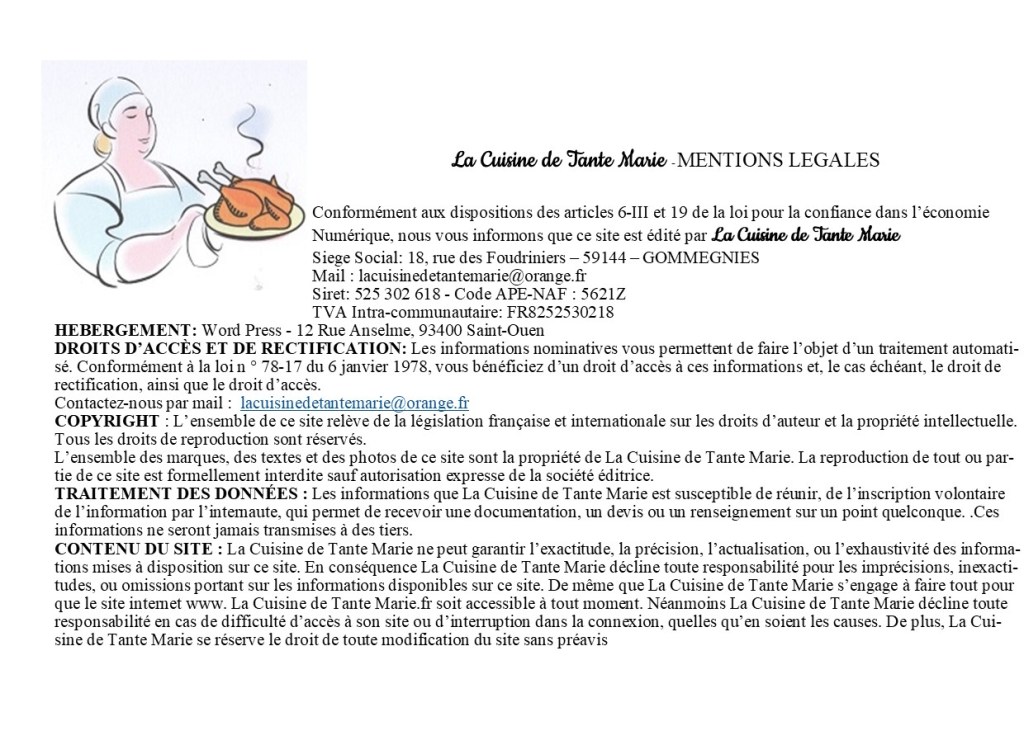 La Cuisine de Tante Marie - MENTIONS LEGALES

Conformément aux dispositions des articles 6-III et 19 de la loi pour la confiance dans l'économie Numérique, nous vous informons que ce site est édité par La Cuisine de Tante Marie
Siege Social: 18, rue des Foudriniers – 59144 – GOMMEGNIES
Mail : lacuisinedetantemarie@orange.fr
Siret: 525 302 618 - Code APE-NAF : 5621Z
TVA Intra-communautaire: FR8252530218
HEBERGEMENT: Word Press - 12 Rue Anselme, 93400 Saint-Ouen
DROITS D'ACCÈS ET DE RECTIFICATION: Les informations nominatives vous permettent de faire l'objet d'un traitement automatisé. Conformément à la loi n ° 78-17 du 6 janvier 1978, vous bénéficiez d'un droit d'accès à ces informations et, le cas échéant, le droit de rectification, ainsi que le droit d'accès.
Contactez-nous par mail : lacuisinedetantemarie@orange.fr
COPYRIGHT : L'ensemble de ce site relève de la législation française et internationale sur les droits d'auteur et la propriété intellectuelle. Tous les droits de reproduction sont réservés.
L'ensemble des marques, des textes et des photos de ce site sont la propriété de La Cuisine de Tante Marie. La reproduction de tout ou partie de ce site est formellement interdite sauf autorisation expresse de la société éditrice.
TRAITEMENT DES DONNÉES : Les informations que La Cuisine de Tante Marie est susceptible de réunir, de l'inscription volontaire de l'information par l'internaute, qui permet de recevoir une documentation, un devis ou un renseignement sur un point quelconque. .Ces informations ne seront jamais transmises à des tiers.
CONTENU DU SITE : La Cuisine de Tante Marie ne peut garantir l'exactitude, la précision, l'actualisation, ou l'exhaustivité des informations mises à disposition sur ce site. En conséquence La Cuisine de Tante Marie décline toute responsabilité pour les imprécisions, inexactitudes, ou omissions portant sur les informations disponibles sur ce site. De même que La Cuisine de Tante Marie s'engage à faire tout pour que le site internet www. La Cuisine de Tante Marie.fr soit accessible à tout moment. Néanmoins La Cuisine de Tante Marie décline toute responsabilité en cas de difficulté d'accès à son site ou d'interruption dans la connexion, quelles qu'en soient les causes. De plus, La Cuisine de Tante Marie se réserve le droit de toute modification du site sans préavis